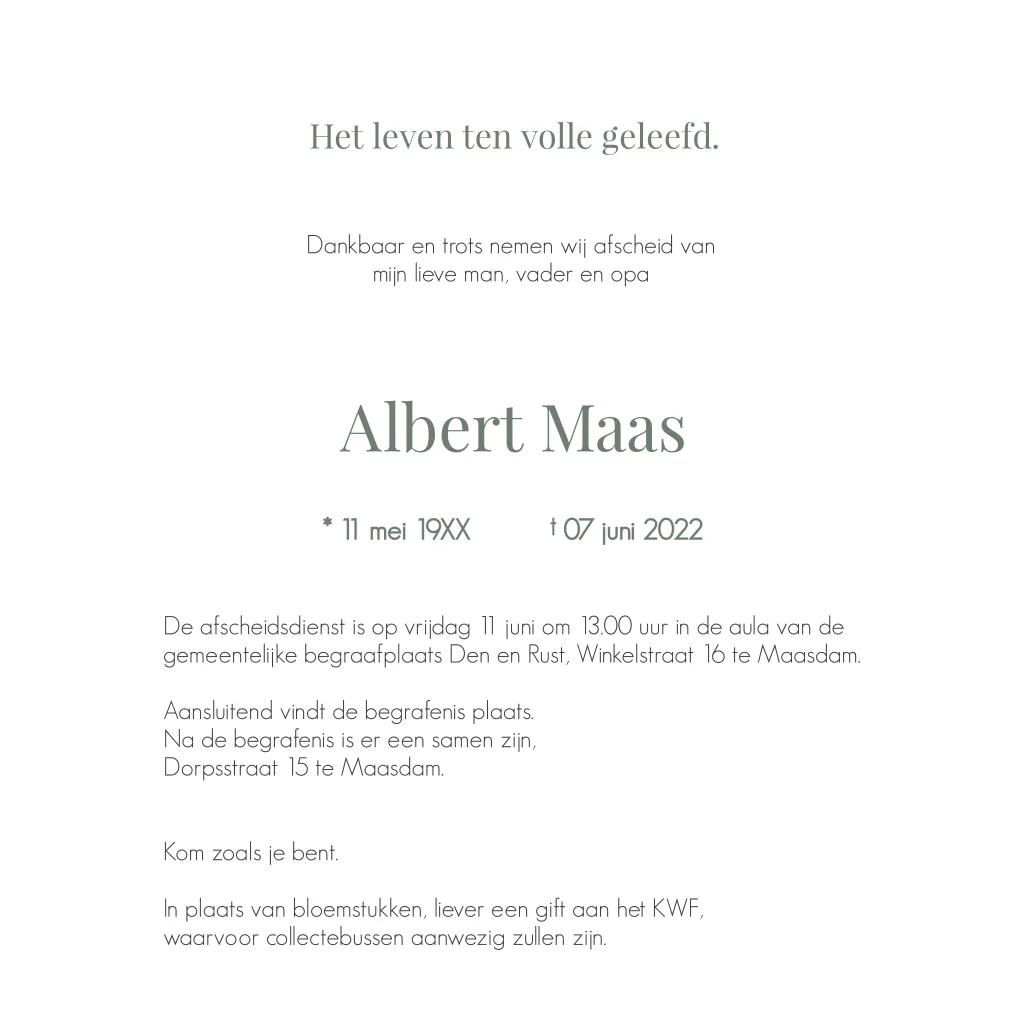 Het leven ten volle geleefd.

Dankbaar en trots nemen wij afscheid van mijn lieve man, vader en opa

Albert Maas

* 11 mei 19XX † 07 juni 2022

De afscheidsdienst is op vrijdag 11 juni om 13.00 uur in de aula van de gemeentelijke begraafplaats Den en Rust, Winkelstraat 16 te Maasdam.

Aansluitend vindt de begrafenis plaats.
Na de begrafenis is er een samen zijn,
Dorpsstraat 15 te Maasdam.

Kom zoals je bent.

In plaats van bloemstukken, liever een gift aan het KWF, waarvoor collectebussen aanwezig zullen zijn.